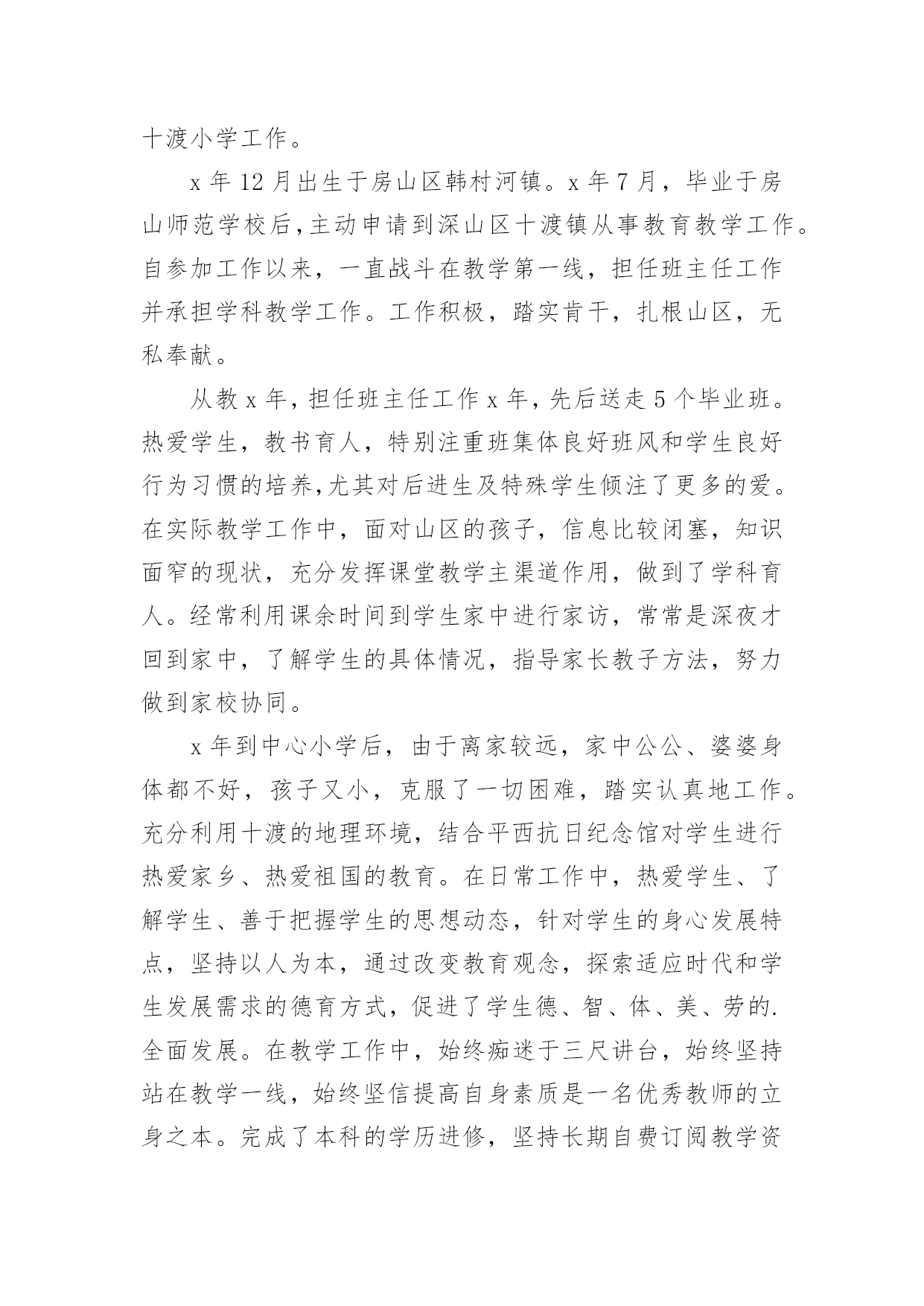 十渡小学工作。

x 年 12 月出生于房山区韩村河镇。x 年 7 月，毕业于房山师范学校后，主动申请到深山区十渡镇从事教育教学工作。自参加工作以来，一直战斗在教学第一线，担任班主任工作并承担学科教学工作。工作积极，踏实肯干，扎根山区，无私奉献。

从教 x 年，担任班主任工作 x 年，先后送走 5 个毕业班。热爱学生，教书育人，特别注重班集体良好班风和学生良好行为习惯的培养，尤其对后进生及特殊学生倾注了更多的爱。在实际教学工作中，面对山区的孩子，信息比较闭塞，知识面窄的现状，充分发挥课堂教学主渠道作用，做到了学科育人。经常利用课余时间到学生家中进行家访，常常是深夜才回到家中，了解学生的具体情况，指导家长教子方法，努力做到家校协同。

x 年到中心小学后，由于离家较远，家中公公、婆婆身体都不好，孩子又小，克服了一切困难，踏实认真地工作。充分利用十渡的地理环境，结合平西抗日纪念馆对学生进行热爱家乡、热爱祖国的教育。在日常工作中，热爱学生、了解学生、善于把握学生的思想动态，针对学生的身心发展特点，坚持以人为本，通过改变教育观念，探索适应时代和学生发展需求的德育方式，促进了学生德、智、体、美、劳的.全面发展。在教学工作中，始终痴迷于三尺讲台，始终坚持站在教学一线，始终坚信提高自身素质是一名优秀教师的立身之本。完成了本科的学历进修，坚持长期自费订阅教学资